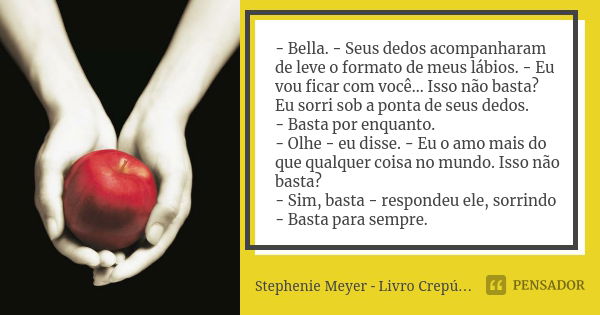 - Bella. - Seus dedos acompanharam de leve o formato de meus lábios. - Eu vou ficar com você... Isso não basta?
Eu sorri sob a ponta de seus dedos.
- Basta por enquanto.
- Olhe - eu disse. - Eu o amo mais do que qualquer coisa no mundo. Isso não basta?
- Sim, basta - respondeu ele, sorrindo
- Basta para sempre.

Stephenie Meyer - Livro Crepú...

PENSADOR